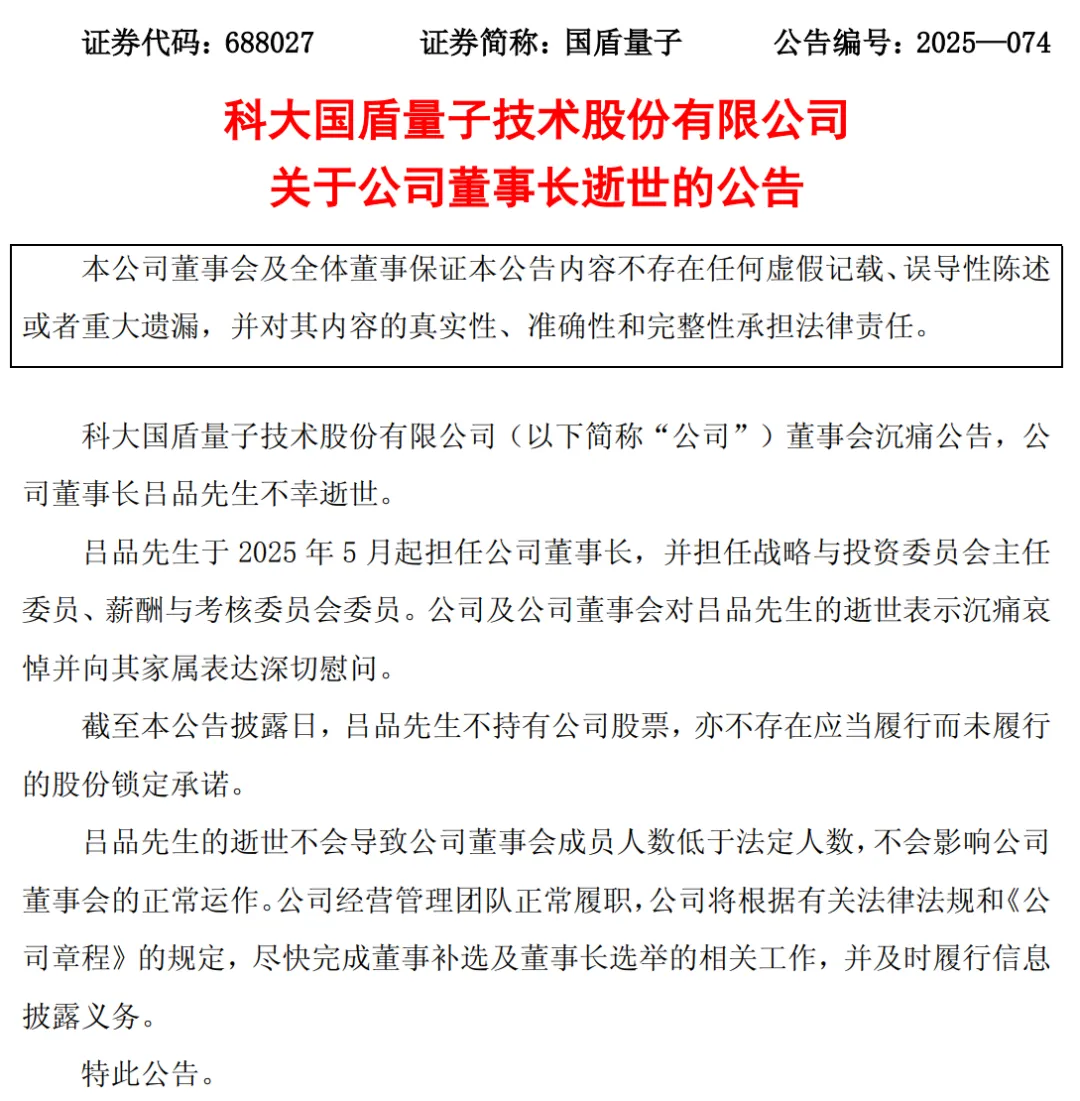 证券代码：688027　　证券简称：国盾量子　　公告编号：2025—074

科大国盾量子技术股份有限公司
关于公司董事长逝世的公告

本公司董事会及全体董事保证本公告内容不存在任何虚假记载、误导性陈述或者重大遗漏，并对其内容的真实性、准确性和完整性承担法律责任。

科大国盾量子技术股份有限公司（以下简称“公司”）董事会沉痛公告，公司董事长吕品先生不幸逝世。

吕品先生于 2025 年 5 月起担任公司董事长，并担任战略与投资委员会主任委员、薪酬与考核委员会委员。公司及公司董事会对吕品先生的逝世表示沉痛哀悼并向其家属表达深切慰问。

截至本公告披露日，吕品先生不持有公司股票，亦不存在应当履行而未履行的股份锁定承诺。

吕品先生的逝世不会导致公司董事会成员人数低于法定人数，不会影响公司董事会的正常运作。公司经营管理团队正常履职，公司将根据有关法律法规和《公司章程》的规定，尽快完成董事补选及董事长选举的相关工作，并及时履行信息披露义务。

特此公告。